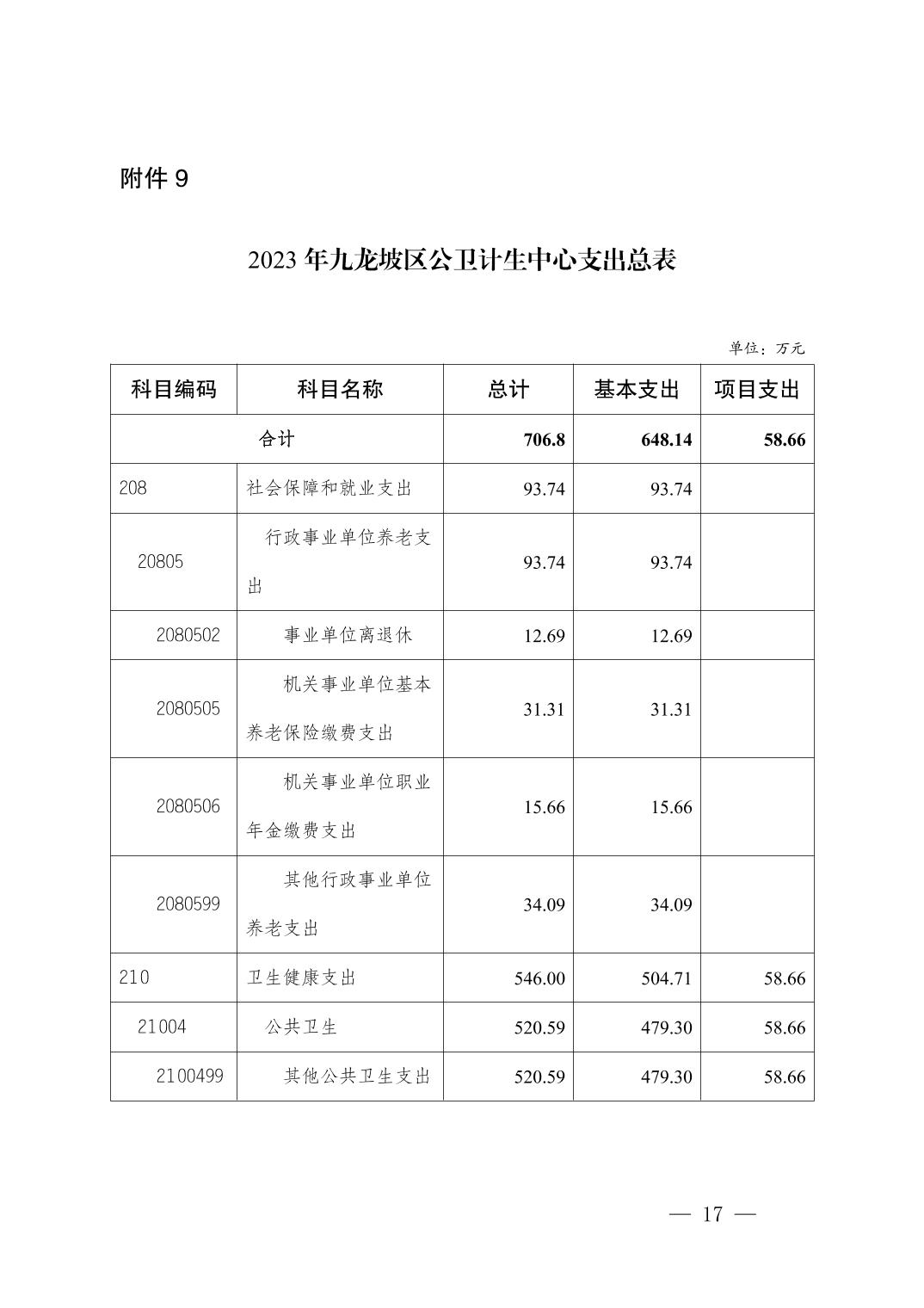 附件 9

2023 年九龙坡区公卫计生中心支出总表

单位：万元

| 科目编码 | 科目名称 | 总计 | 基本支出 | 项目支出 |
|---|---|---|---|---|
| 合计 | | 706.8 | 648.14 | 58.66 |
| 208 | 社会保障和就业支出 | 93.74 | 93.74 | |
| 20805 | 行政事业单位养老支出 | 93.74 | 93.74 | |
| 2080502 | 事业单位离退休 | 12.69 | 12.69 | |
| 2080505 | 机关事业单位基本养老保险缴费支出 | 31.31 | 31.31 | |
| 2080506 | 机关事业单位职业年金缴费支出 | 15.66 | 15.66 | |
| 2080599 | 其他行政事业单位养老支出 | 34.09 | 34.09 | |
| 210 | 卫生健康支出 | 546.00 | 504.71 | 58.66 |
| 21004 | 公共卫生 | 520.59 | 479.30 | 58.66 |
| 2100499 | 其他公共卫生支出 | 520.59 | 479.30 | 58.66 |

— 17 —